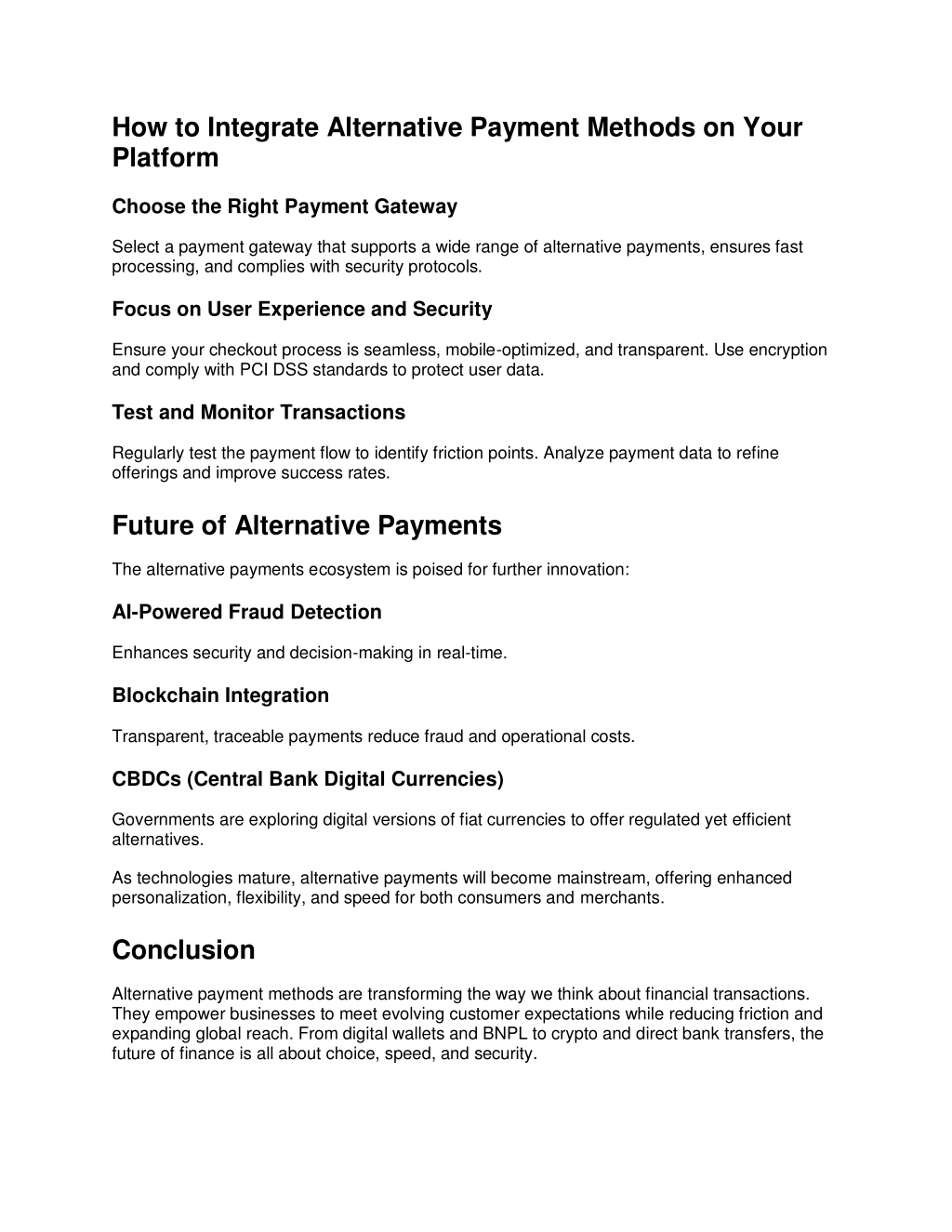 How to Integrate Alternative Payment Methods on Your Platform

Choose the Right Payment Gateway

Select a payment gateway that supports a wide range of alternative payments, ensures fast processing, and complies with security protocols.

Focus on User Experience and Security

Ensure your checkout process is seamless, mobile-optimized, and transparent. Use encryption and comply with PCI DSS standards to protect user data.

Test and Monitor Transactions

Regularly test the payment flow to identify friction points. Analyze payment data to refine offerings and improve success rates.

Future of Alternative Payments

The alternative payments ecosystem is poised for further innovation:

AI-Powered Fraud Detection

Enhances security and decision-making in real-time.

Blockchain Integration

Transparent, traceable payments reduce fraud and operational costs.

CBDCs (Central Bank Digital Currencies)

Governments are exploring digital versions of fiat currencies to offer regulated yet efficient alternatives.

As technologies mature, alternative payments will become mainstream, offering enhanced personalization, flexibility, and speed for both consumers and merchants.

Conclusion

Alternative payment methods are transforming the way we think about financial transactions. They empower businesses to meet evolving customer expectations while reducing friction and expanding global reach. From digital wallets and BNPL to crypto and direct bank transfers, the future of finance is all about choice, speed, and security.